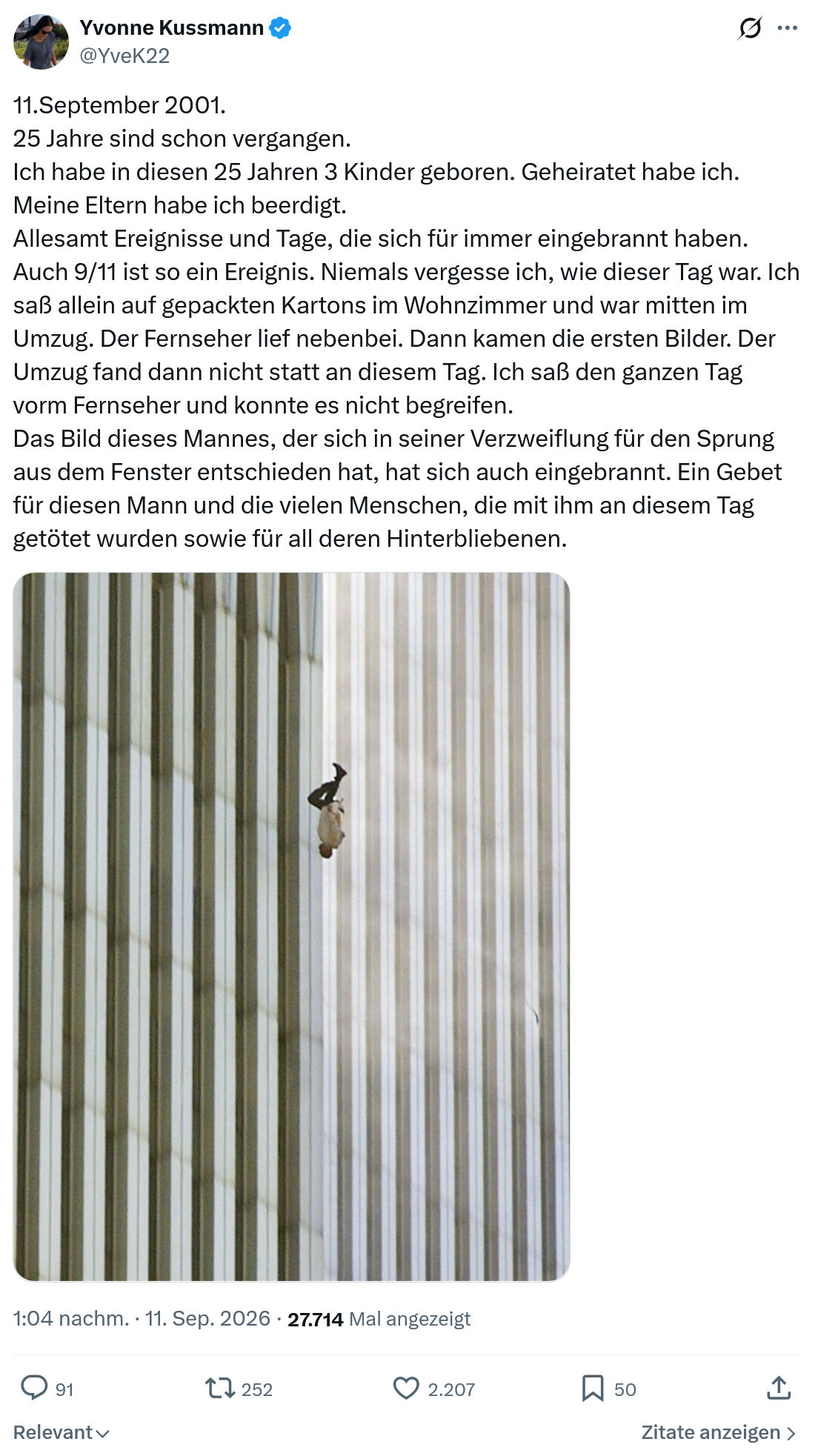 Yvonne Kussmann
@YveK22

11.September 2001.
25 Jahre sind schon vergangen.
Ich habe in diesen 25 Jahren 3 Kinder geboren. Geheiratet habe ich.
Meine Eltern habe ich beerdigt.
Allesamt Ereignisse und Tage, die sich für immer eingebrannt haben.
Auch 9/11 ist so ein Ereignis. Niemals vergesse ich, wie dieser Tag war. Ich saß allein auf gepackten Kartons im Wohnzimmer und war mitten im Umzug. Der Fernseher lief nebenbei. Dann kamen die ersten Bilder. Der Umzug fand dann nicht statt an diesem Tag. Ich saß den ganzen Tag vorm Fernseher und konnte es nicht begreifen.
Das Bild dieses Mannes, der sich in seiner Verzweiflung für den Sprung aus dem Fenster entschieden hat, hat sich auch eingebrannt. Ein Gebet für diesen Mann und die vielen Menschen, die mit ihm an diesem Tag getötet wurden sowie für all deren Hinterbliebenen.

1:04 nachm. · 11. Sep. 2026 · 27.714 Mal angezeigt

91 252 2.207 50

Relevant

Zitate anzeigen